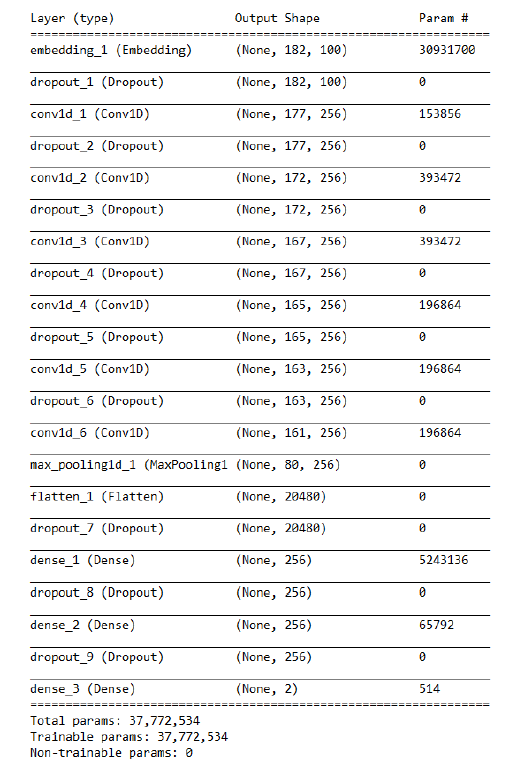 | Layer (type) | Output Shape | Param # |
|---|---|---|
| embedding_1 (Embedding) | (None, 182, 100) | 30931700 |
| dropout_1 (Dropout) | (None, 182, 100) | 0 |
| conv1d_1 (Conv1D) | (None, 177, 256) | 153856 |
| dropout_2 (Dropout) | (None, 177, 256) | 0 |
| conv1d_2 (Conv1D) | (None, 172, 256) | 393472 |
| dropout_3 (Dropout) | (None, 172, 256) | 0 |
| conv1d_3 (Conv1D) | (None, 167, 256) | 393472 |
| dropout_4 (Dropout) | (None, 167, 256) | 0 |
| conv1d_4 (Conv1D) | (None, 165, 256) | 196864 |
| dropout_5 (Dropout) | (None, 165, 256) | 0 |
| conv1d_5 (Conv1D) | (None, 163, 256) | 196864 |
| dropout_6 (Dropout) | (None, 163, 256) | 0 |
| conv1d_6 (Conv1D) | (None, 161, 256) | 196864 |
| max_pooling1d_1 (MaxPooling1 | (None, 80, 256) | 0 |
| flatten_1 (Flatten) | (None, 20480) | 0 |
| dropout_7 (Dropout) | (None, 20480) | 0 |
| dense_1 (Dense) | (None, 256) | 5243136 |
| dropout_8 (Dropout) | (None, 256) | 0 |
| dense_2 (Dense) | (None, 256) | 65792 |
| dropout_9 (Dropout) | (None, 256) | 0 |
| dense_3 (Dense) | (None, 2) | 514 |

Total params: 37,772,534
Trainable params: 37,772,534
Non-trainable params: 0